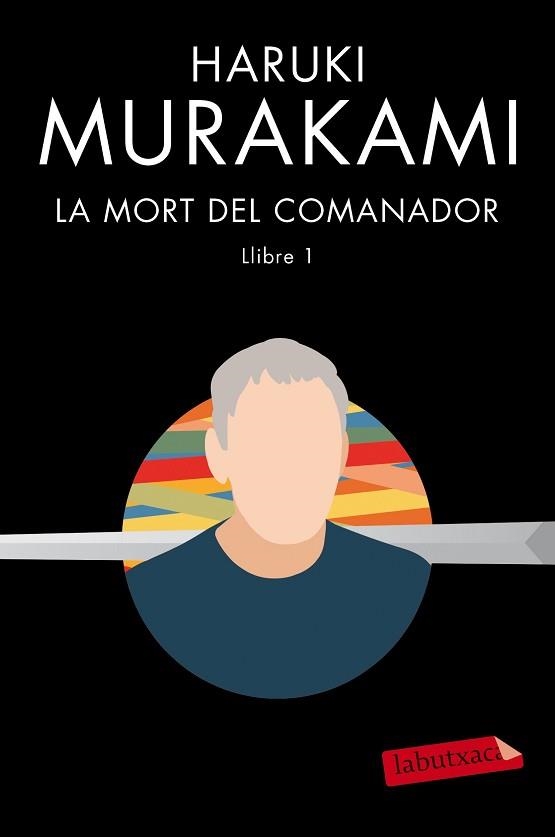 HARUKI
MURAKAMI
LA MORT DEL COMANADOR
Llibre 1

labutxaca